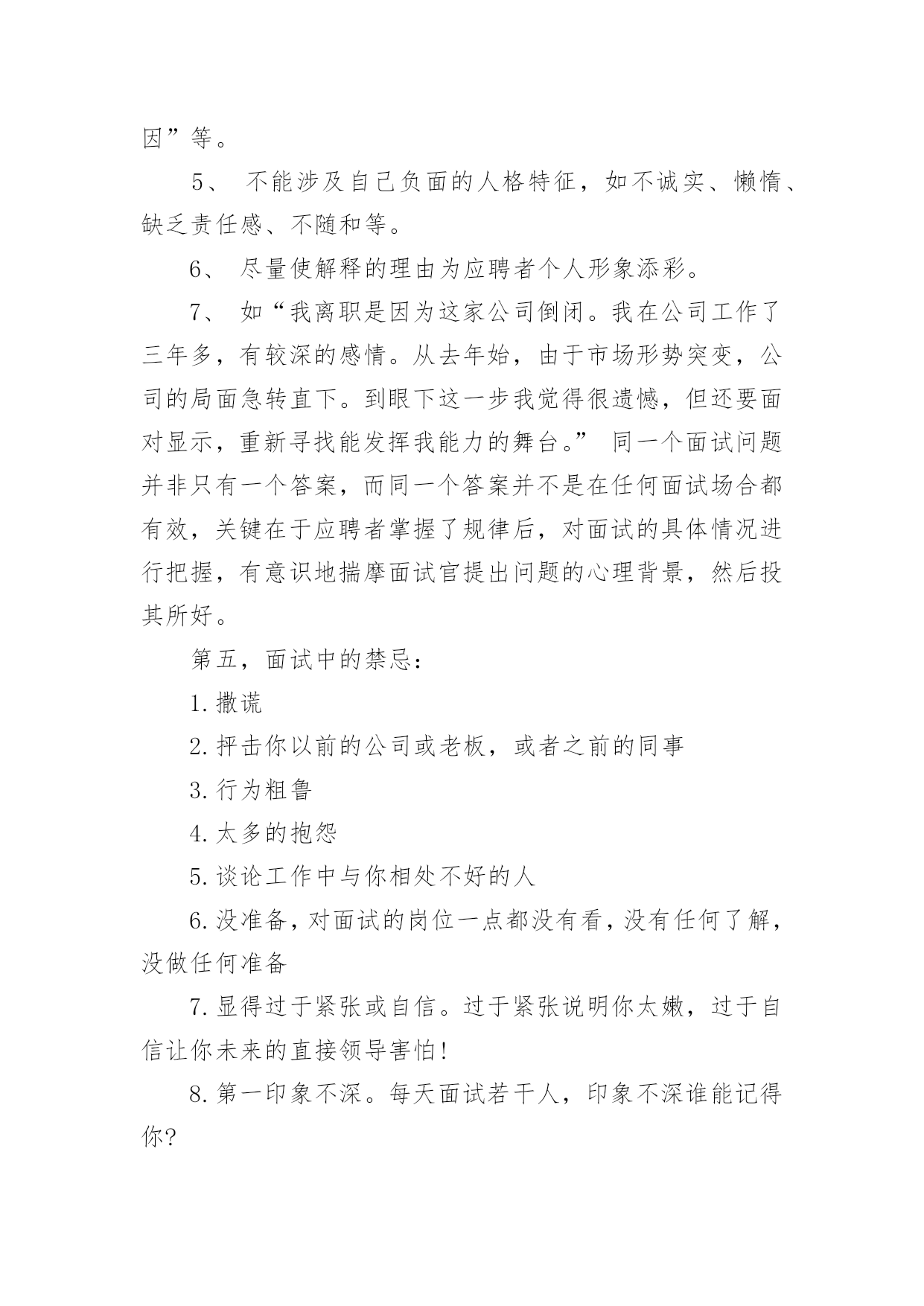 因”等。

5、 不能涉及自己负面的人格特征，如不诚实、懒惰、缺乏责任感、不随和等。

6、 尽量使解释的理由为应聘者个人形象添彩。

7、 如“我离职是因为这家公司倒闭。我在公司工作了三年多，有较深的感情。从去年始，由于市场形势突变，公司的局面急转直下。到眼下这一步我觉得很遗憾，但还要面对显示，重新寻找能发挥我能力的舞台。” 同一个面试问题并非只有一个答案，而同一个答案并不是在任何面试场合都有效，关键在于应聘者掌握了规律后，对面试的具体情况进行把握，有意识地揣摩面试官提出问题的心理背景，然后投其所好。

第五，面试中的禁忌：

1.撒谎

2.抨击你以前的公司或老板，或者之前的同事

3.行为粗鲁

4.太多的抱怨

5.谈论工作中与你相处不好的人

6.没准备，对面试的岗位一点都没有看，没有任何了解，没做任何准备

7.显得过于紧张或自信。过于紧张说明你太嫩，过于自信让你未来的直接领导害怕！

8.第一印象不深。每天面试若干人，印象不深谁能记得你?